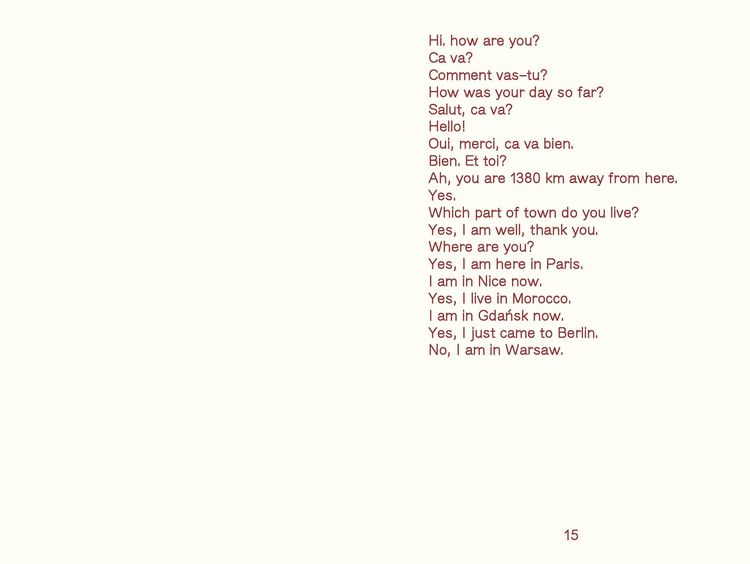 Hi. how are you?
Ca va?
Comment vas-tu?
How was your day so far?
Salut, ca va?
Hello!
Oui, merci, ca va bien.
Bien. Et toi?
Ah, you are 1380 km away from here.
Yes.
Which part of town do you live?
Yes, I am well, thank you.
Where are you?
Yes, I am here in Paris.
I am in Nice now.
Yes, I live in Morocco.
I am in Gdańsk now.
Yes, I just came to Berlin.
No, I am in Warsaw.

15